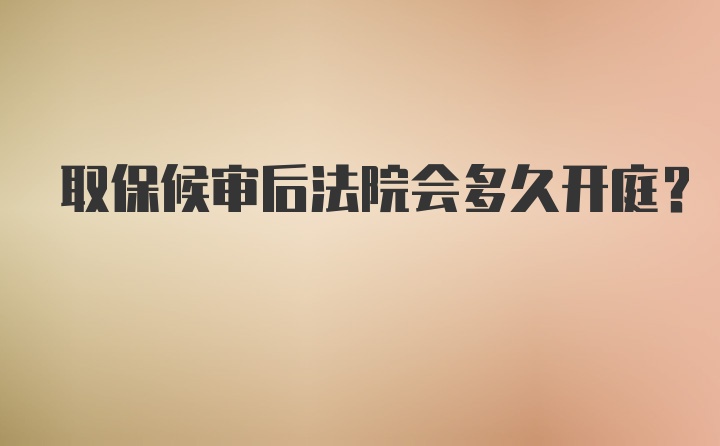 取保候审后法院会多久开庭？